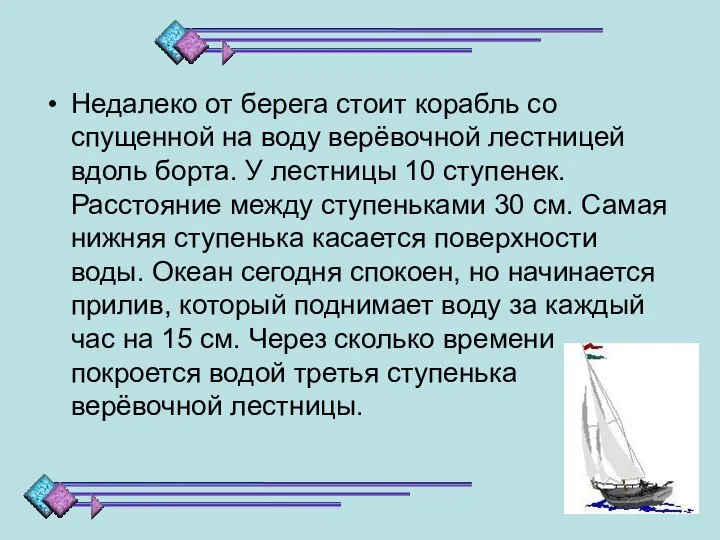 • Недалеко от берега стоит корабль со спущенной на воду верёвочной лестницей вдоль борта. У лестницы 10 ступенек. Расстояние между ступеньками 30 см. Самая нижняя ступенька касается поверхности воды. Океан сегодня спокоен, но начинается прилив, который поднимает воду за каждый час на 15 см. Через сколько времени покроется водой третья ступенька верёвочной лестницы.